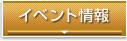 イベント情報